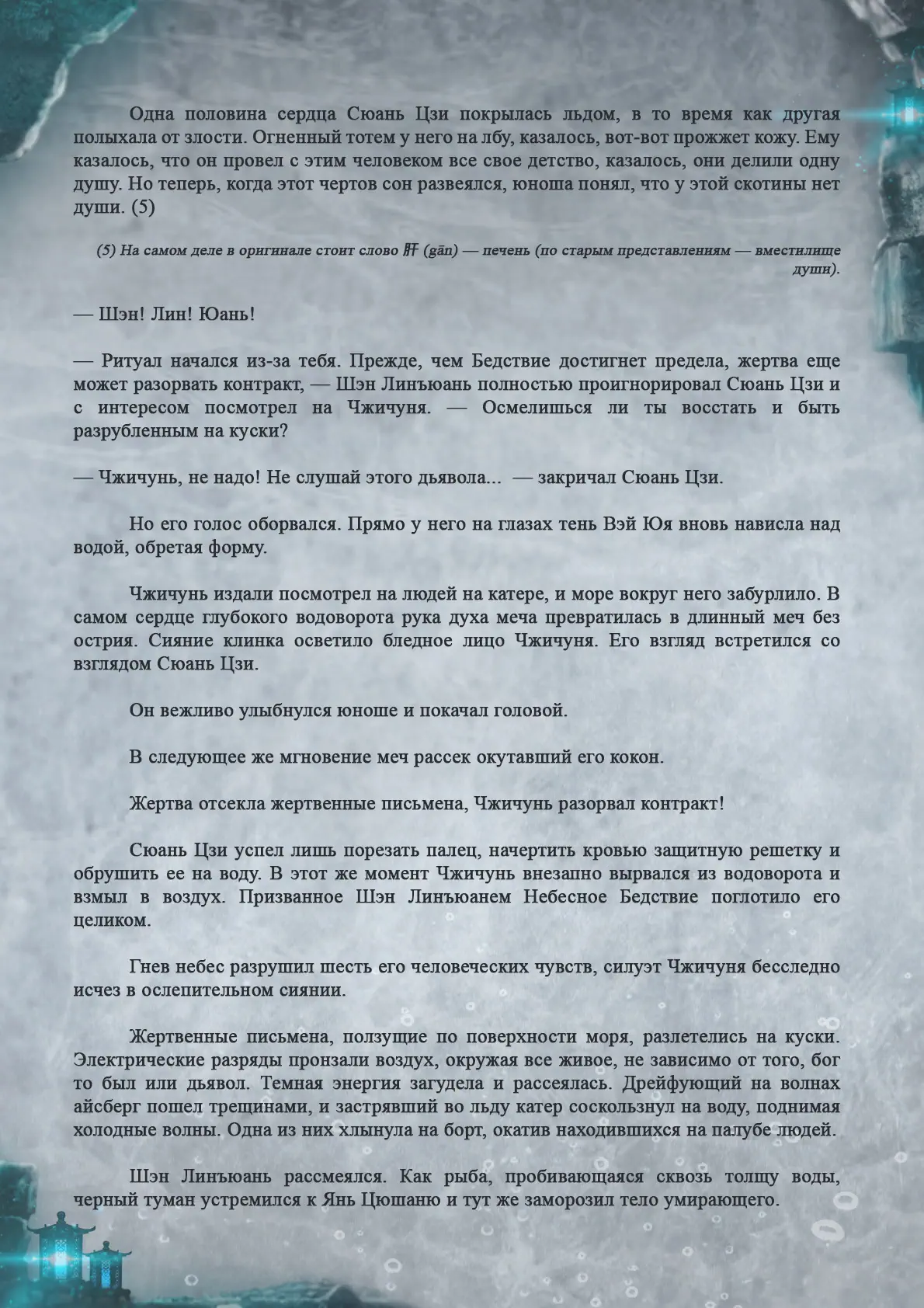 Одна половина сердца Сюань Цзи покрылась льдом, в то время как другая полыхала от злости. Огненный тотем у него на лбу, казалось, вот-вот прожжет кожу. Ему казалось, что он провел с этим человеком все свое детство, казалось, они делили одну душу. Но теперь, когда этот чертов сон развеялся, юноша понял, что у этой скотины нет души. (5)

(5) На самом деле в оригинале стоит слово 肝 (gān) — печень (по старым представлениям — вместилище души).

— Шэн! Лин! Юань!

— Ритуал начался из-за тебя. Прежде, чем Бедствие достигнет предела, жертва еще может разорвать контракт, — Шэн Линъюань полностью проигнорировал Сюань Цзи и с интересом посмотрел на Чжичуня. — Осмелишься ли ты восстать и быть разрубленным на куски?

— Чжичунь, не надо! Не слушай этого дьявола... — закричал Сюань Цзи.

Но его голос оборвался. Прямо у него на глазах тень Вэй Юя вновь нависла над водой, обретая форму.

Чжичунь издали посмотрел на людей на катере, и море вокруг него забурлило. В самом сердце глубокого водоворота рука духа меча превратилась в длинный меч без острия. Сияние клинка осветило бледное лицо Чжичуня. Его взгляд встретился со взглядом Сюань Цзи.

Он вежливо улыбнулся юноше и покачал головой.

В следующее же мгновение меч рассек окутавший его кокон.

Жертва отсекла жертвенные письмена, Чжичунь разорвал контракт!

Сюань Цзи успел лишь порезать палец, начертить кровью защитную решетку и обрушить ее на воду. В этот же момент Чжичунь внезапно вырвался из водоворота и взмыл в воздух. Призванное Шэн Линъюанем Небесное Бедствие поглотило его целиком.

Гнев небес разрушил шесть его человеческих чувств, силуэт Чжичуня бесследно исчез в ослепительном сиянии.

Жертвенные письмена, ползущие по поверхности моря, разлетелись на куски. Электрические разряды пронзали воздух, окружая все живое, не зависимо от того, бог то был или дьявол. Темная энергия загудела и рассеялась. Дрейфующий на волнах айсберг пошел трещинами, и застрявший во льду катер соскользнул на воду, поднимая холодные волны. Одна из них хлынула на борт, окатив находившихся на палубе людей.

Шэн Линъюань рассмеялся. Как рыба, пробивающаяся сквозь толщу воды, черный туман устремился к Янь Цюшаню и тут же заморозил тело умирающего.